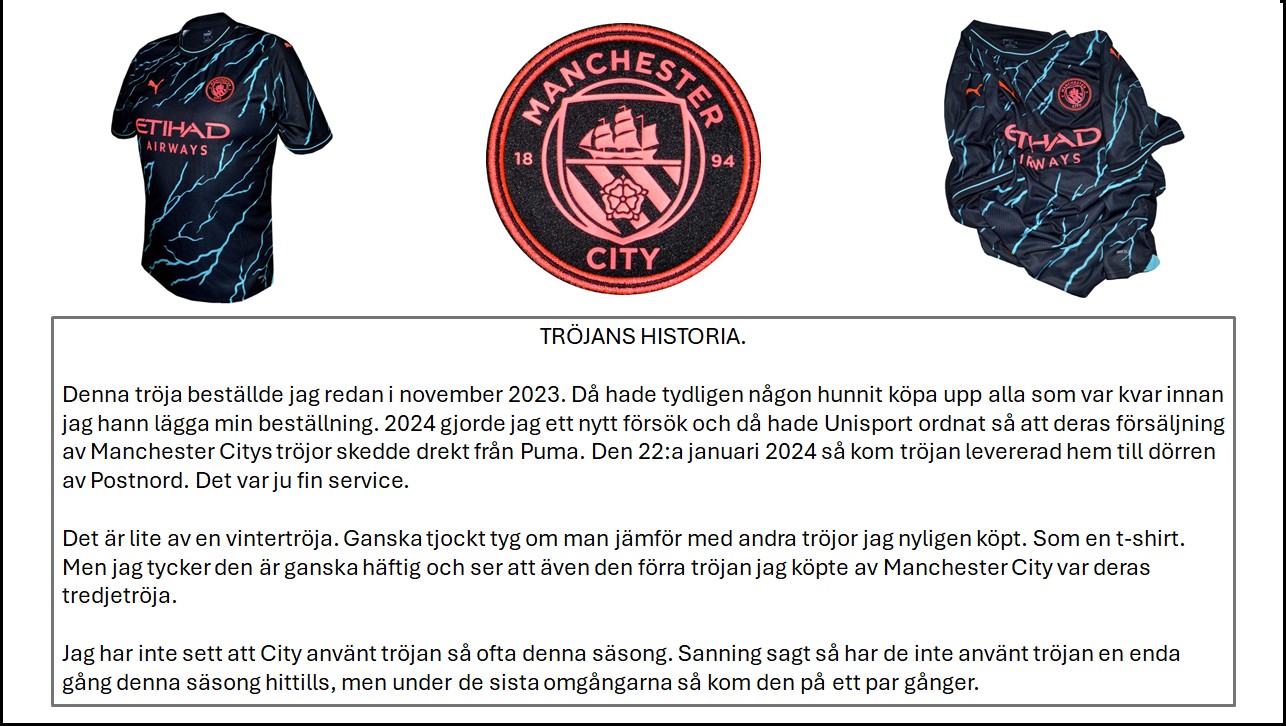 ETIHAD AIRWAYS

MANCHESTER 18 94 CITY

ETIHAD AIRWAYS

TRÖJANS HISTORIA.

Denna tröja beställde jag redan i november 2023. Då hade tydligen någon hunnit köpa upp alla som var kvar innan jag hann lägga min beställning. 2024 gjorde jag ett nytt försök och då hade Unisport ordnat så att deras försäljning av Manchester Citys tröjor skedde drekt från Puma. Den 22:a januari 2024 så kom tröjan levererad hem till dörren av Postnord. Det var ju fin service.

Det är lite av en vintertröja. Ganska tjockt tyg om man jämför med andra tröjor jag nyligen köpt. Som en t-shirt. Men jag tycker den är ganska häftig och ser att även den förra tröjan jag köpte av Manchester City var deras tredjetröja.

Jag har inte sett att City använt tröjan så ofta denna säsong. Sanning sagt så har de inte använt tröjan en enda gång denna säsong hittills, men under de sista omgångarna så kom den på ett par gånger.